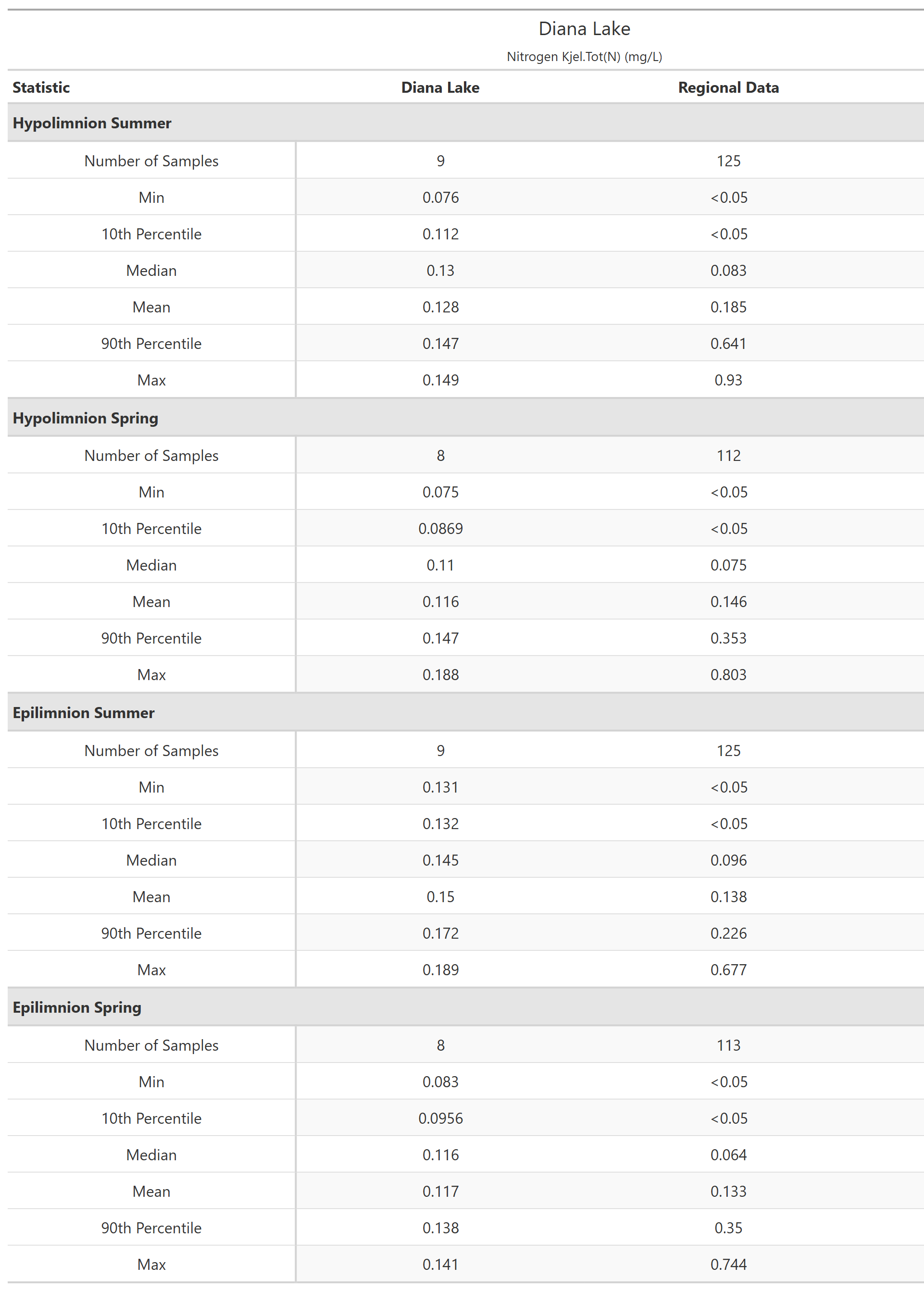 Diana Lake

Nitrogen Kjel.Tot(N) (mg/L)

| Statistic | Diana Lake | Regional Data |
|---|---|---|
| **Hypolimnion Summer** | | |
| Number of Samples | 9 | 125 |
| Min | 0.076 | <0.05 |
| 10th Percentile | 0.112 | <0.05 |
| Median | 0.13 | 0.083 |
| Mean | 0.128 | 0.185 |
| 90th Percentile | 0.147 | 0.641 |
| Max | 0.149 | 0.93 |
| **Hypolimnion Spring** | | |
| Number of Samples | 8 | 112 |
| Min | 0.075 | <0.05 |
| 10th Percentile | 0.0869 | <0.05 |
| Median | 0.11 | 0.075 |
| Mean | 0.116 | 0.146 |
| 90th Percentile | 0.147 | 0.353 |
| Max | 0.188 | 0.803 |
| **Epilimnion Summer** | | |
| Number of Samples | 9 | 125 |
| Min | 0.131 | <0.05 |
| 10th Percentile | 0.132 | <0.05 |
| Median | 0.145 | 0.096 |
| Mean | 0.15 | 0.138 |
| 90th Percentile | 0.172 | 0.226 |
| Max | 0.189 | 0.677 |
| **Epilimnion Spring** | | |
| Number of Samples | 8 | 113 |
| Min | 0.083 | <0.05 |
| 10th Percentile | 0.0956 | <0.05 |
| Median | 0.116 | 0.064 |
| Mean | 0.117 | 0.133 |
| 90th Percentile | 0.138 | 0.35 |
| Max | 0.141 | 0.744 |